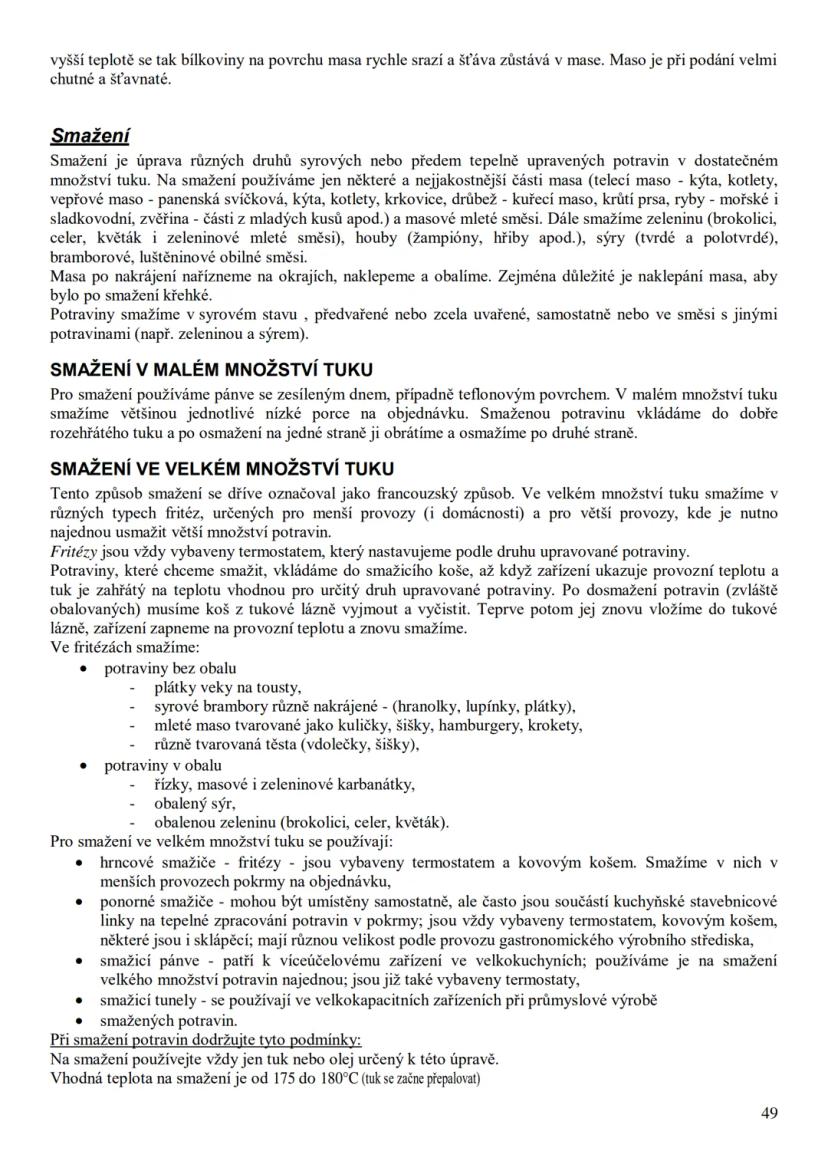 vyšší teplotě se tak bílkoviny na povrchu masa rychle srazí a šťáva zůstává v mase. Maso je při podání velmi chutné a šťavnaté.

Smažení

Smažení je úprava různých druhů syrových nebo předem tepelně upravených potravin v dostatečném množství tuku. Na smažení používáme jen některé a nejjakostnější části masa (telecí maso - kýta, kotlety, vepřové maso - panenská svíčková, kýta, kotlety, krkovice, drůbež - kuřecí maso, krůtí prsa, ryby - mořské i sladkovodní, zvěřina - části z mladých kusů apod.) a masové mleté směsi. Dále smažíme zeleninu (brokolici, celer, květák i zeleninové mleté směsi), houby (žampióny, hřiby apod.), sýry (tvrdé a polotvrdé), bramborové, luštěninové obilné směsi.
Masa po nakrájení nařízneme na okrajích, naklepeme a obalíme. Zejména důležité je naklepání masa, aby bylo po smažení křehké.
Potraviny smažíme v syrovém stavu , předvařené nebo zcela uvařené, samostatně nebo ve směsi s jinými potravinami (např. zeleninou a sýrem).

SMAŽENÍ V MALÉM MNOŽSTVÍ TUKU

Pro smažení používáme pánve se zesíleným dnem, případně teflonovým povrchem. V malém množství tuku smažíme většinou jednotlivé nízké porce na objednávku. Smaženou potravinu vkládáme do dobře rozehřátého tuku a po osmažení na jedné straně ji obrátíme a osmažíme po druhé straně.

SMAŽENÍ VE VELKÉM MNOŽSTVÍ TUKU

Tento způsob smažení se dříve označoval jako francouzský způsob. Ve velkém množství tuku smažíme v různých typech fritéz, určených pro menší provozy (i domácnosti) a pro větší provozy, kde je nutno najednou usmažit větší množství potravin.
Fritézy jsou vždy vybaveny termostatem, který nastavujeme podle druhu upravované potraviny.
Potraviny, které chceme smažit, vkládáme do smažicího koše, až když zařízení ukazuje provozní teplotu a tuk je zahřátý na teplotu vhodnou pro určitý druh upravované potraviny. Po dosmažení potravin (zvláště obalovaných) musíme koš z tukové lázně vyjmout a vyčistit. Teprve potom jej znovu vložíme do tukové lázně, zařízení zapneme na provozní teplotu a znovu smažíme.
Ve fritézách smažíme:
• potraviny bez obalu
- plátky veky na tousty,
- syrové brambory různě nakrájené - (hranolky, lupínky, plátky),
- mleté maso tvarované jako kuličky, šišky, hamburgery, krokety,
- různě tvarovaná těsta (vdolečky, šišky),
• potraviny v obalu
- řízky, masové i zeleninové karbanátky,
- obalený sýr,
- obalenou zeleninu (brokolici, celer, květák).
Pro smažení ve velkém množství tuku se používají:
• hrncové smažiče - fritézy - jsou vybaveny termostatem a kovovým košem. Smažíme v nich v menších provozech pokrmy na objednávku,
• ponorné smažiče - mohou být umístěny samostatně, ale často jsou součástí kuchyňské stavebnicové linky na tepelné zpracování potravin v pokrmy; jsou vždy vybaveny termostatem, kovovým košem, některé jsou i sklápěcí; mají různou velikost podle provozu gastronomického výrobního střediska,
• smažicí pánve - patří k víceúčelovému zařízení ve velkokuchyních; používáme je na smažení velkého množství potravin najednou; jsou již také vybaveny termostaty,
• smažicí tunely - se používají ve velkokapacitních zařízeních při průmyslové výrobě
• smažených potravin.
Při smažení potravin dodržujte tyto podmínky:
Na smažení používejte vždy jen tuk nebo olej určený k této úpravě.
Vhodná teplota na smažení je od 175 do 180°C (tuk se začne přepalovat)

49